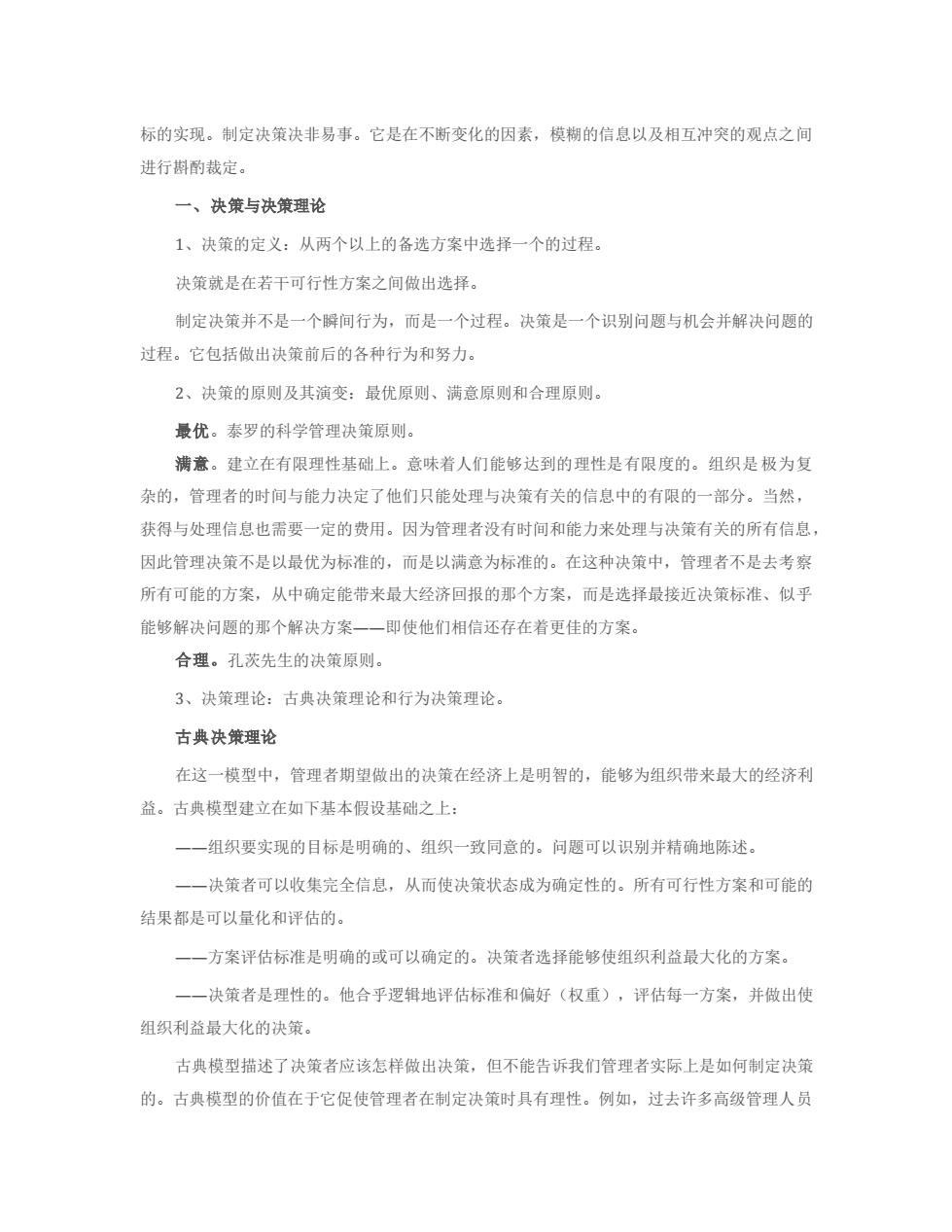 标的实现。制定决策决非易事。它是在不断变化的因素，模糊的信息以及相互冲突的观点之间进行斟酌裁定。

一、决策与决策理论

1、决策的定义：从两个以上的备选方案中选择一个的过程。

决策就是在若干可行性方案之间做出选择。

制定决策并不是一个瞬间行为，而是一个过程。决策是一个识别问题与机会并解决问题的过程。它包括做出决策前后的各种行为和努力。

2、决策的原则及其演变：最优原则、满意原则和合理原则。

最优。泰罗的科学管理决策原则。

满意。建立在有限理性基础上。意味着人们能够达到的理性是有限度的。组织是极为复杂的，管理者的时间与能力决定了他们只能处理与决策有关的信息中的有限的一部分。当然，获得与处理信息也需要一定的费用。因为管理者没有时间和能力来处理与决策有关的所有信息，因此管理决策不是以最优为标准的，而是以满意为标准的。在这种决策中，管理者不是去考察所有可能的方案，从中确定能带来最大经济回报的那个方案，而是选择最接近决策标准、似乎能够解决问题的那个解决方案——即使他们相信还存在着更佳的方案。

合理。孔茨先生的决策原则。

3、决策理论：古典决策理论和行为决策理论。

古典决策理论

在这一模型中，管理者期望做出的决策在经济上是明智的，能够为组织带来最大的经济利益。古典模型建立在如下基本假设基础之上：

——组织要实现的目标是明确的、组织一致同意的。问题可以识别并精确地陈述。

——决策者可以收集完全信息，从而使决策状态成为确定性的。所有可行性方案和可能的结果都是可以量化和评估的。

——方案评估标准是明确的或可以确定的。决策者选择能够使组织利益最大化的方案。

——决策者是理性的。他合乎逻辑地评估标准和偏好（权重），评估每一方案，并做出使组织利益最大化的决策。

古典模型描述了决策者应该怎样做出决策，但不能告诉我们管理者实际上是如何制定决策的。古典模型的价值在于它促使管理者在制定决策时具有理性。例如，过去许多高级管理人员